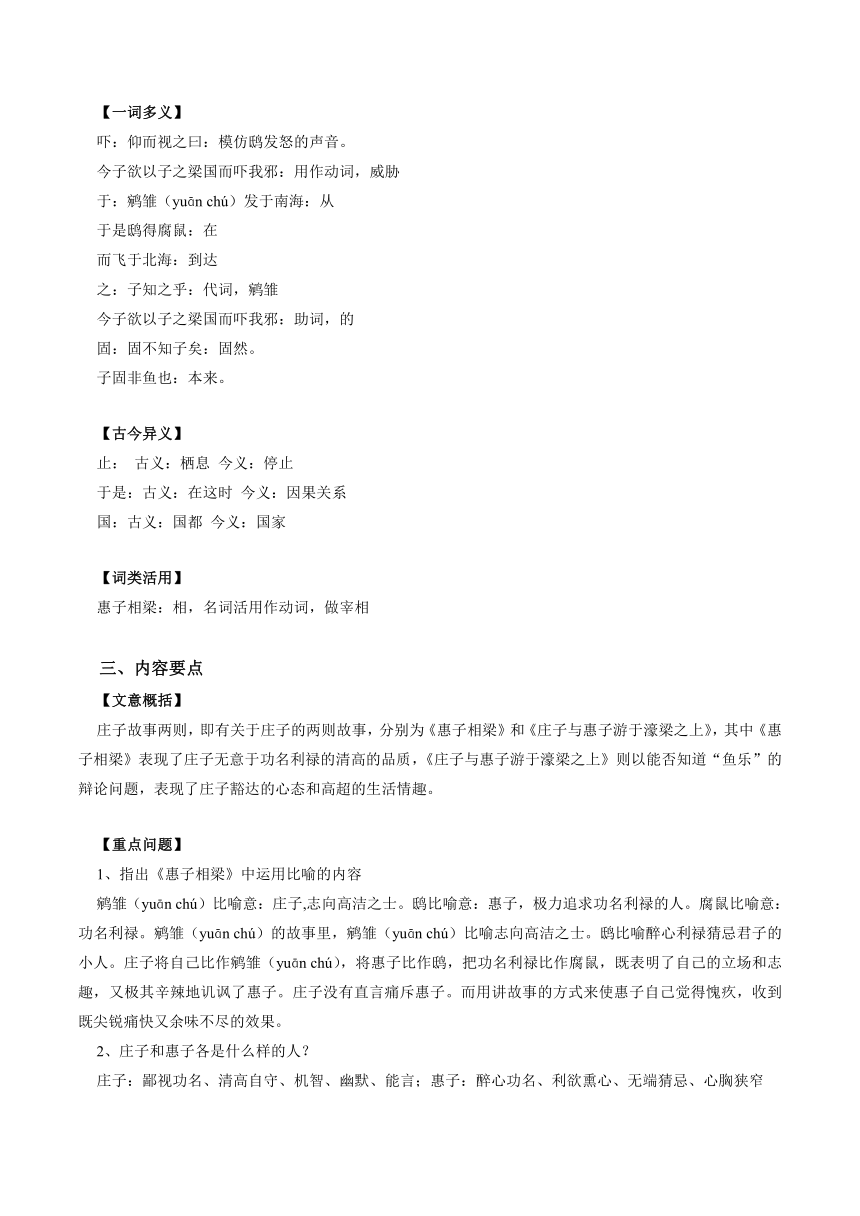 【一词多义】
吓：仰而视之曰：模仿鸱发怒的声音。
今子欲以子之梁国而吓我邪：用作动词，威胁
于：鹓雏（yuān chú）发于南海：从
于是鸱得腐鼠：在
而飞于北海：到达
之：子知之乎：代词，鹓雏
今子欲以子之梁国而吓我邪：助词，的
固：固不知子矣：固然。
子固非鱼也：本来。

【古今异义】
止： 古义：栖息 今义：停止
于是：古义：在这时 今义：因果关系
国：古义：国都 今义：国家

【词类活用】
惠子相梁：相，名词活用作动词，做宰相

三、内容要点
【文意概括】
庄子故事两则，即有关于庄子的两则故事，分别为《惠子相梁》和《庄子与惠子游于濠梁之上》，其中《惠子相梁》表现了庄子无意于功名利禄的清高的品质，《庄子与惠子游于濠梁之上》则以能否知道“鱼乐”的辩论问题，表现了庄子豁达的心态和高超的生活情趣。

【重点问题】
1、指出《惠子相梁》中运用比喻的内容
鹓雏（yuān chú）比喻意：庄子,志向高洁之士。鸱比喻意：惠子，极力追求功名利禄的人。腐鼠比喻意：功名利禄。鹓雏（yuān chú）的故事里，鹓雏（yuān chú）比喻志向高洁之士。鸱比喻醉心利禄猜忌君子的小人。庄子将自己比作鹓雏（yuān chú），将惠子比作鸱，把功名利禄比作腐鼠，既表明了自己的立场和志趣，又极其辛辣地讥讽了惠子。庄子没有直言痛斥惠子。而用讲故事的方式来使惠子自己觉得愧疚，收到既尖锐痛快又余味不尽的效果。
2、庄子和惠子各是什么样的人？
庄子：鄙视功名、清高自守、机智、幽默、能言；惠子：醉心功名、利欲熏心、无端猜忌、心胸狭窄